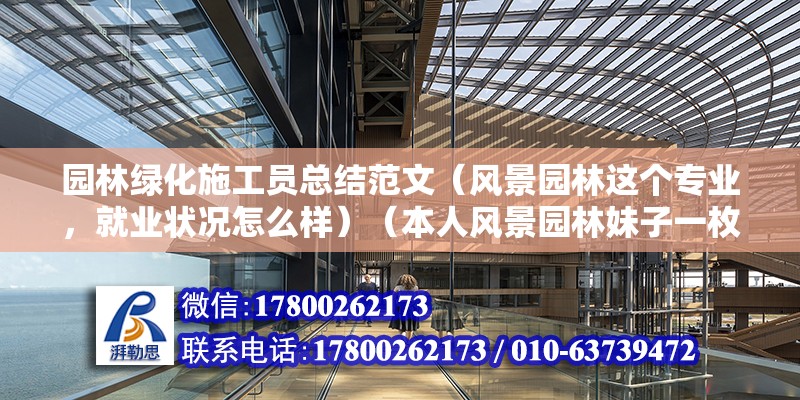 园林绿化施工员总结范文（风景园林这个专业，就业状况怎么样）（本人风景园林妹子一枚

湃勒思

微信：17800262173

联系电话：17800262173 / 010-63739472